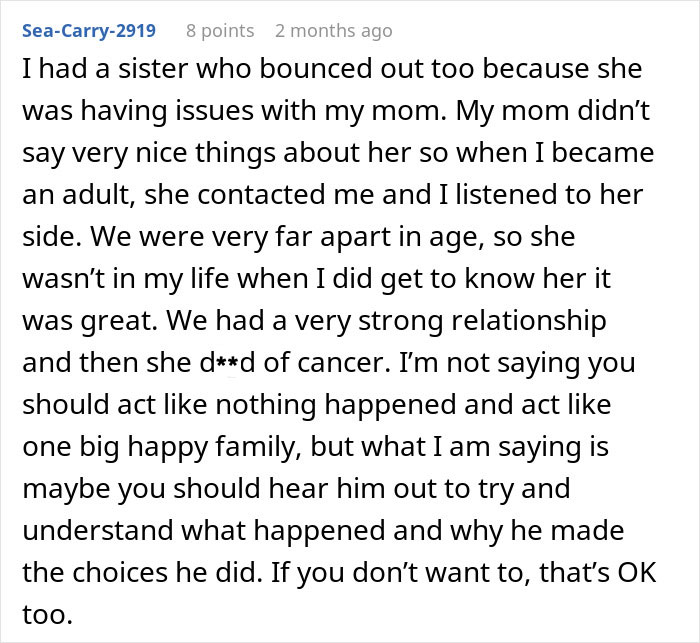 Sea-Carry-2919 8 points 2 months ago

I had a sister who bounced out too because she was having issues with my mom. My mom didn't say very nice things about her so when I became an adult, she contacted me and I listened to her side. We were very far apart in age, so she wasn't in my life when I did get to know her it was great. We had a very strong relationship and then she d**d of cancer. I'm not saying you should act like nothing happened and act like one big happy family, but what I am saying is maybe you should hear him out to try and understand what happened and why he made the choices he did. If you don't want to, that's OK too.